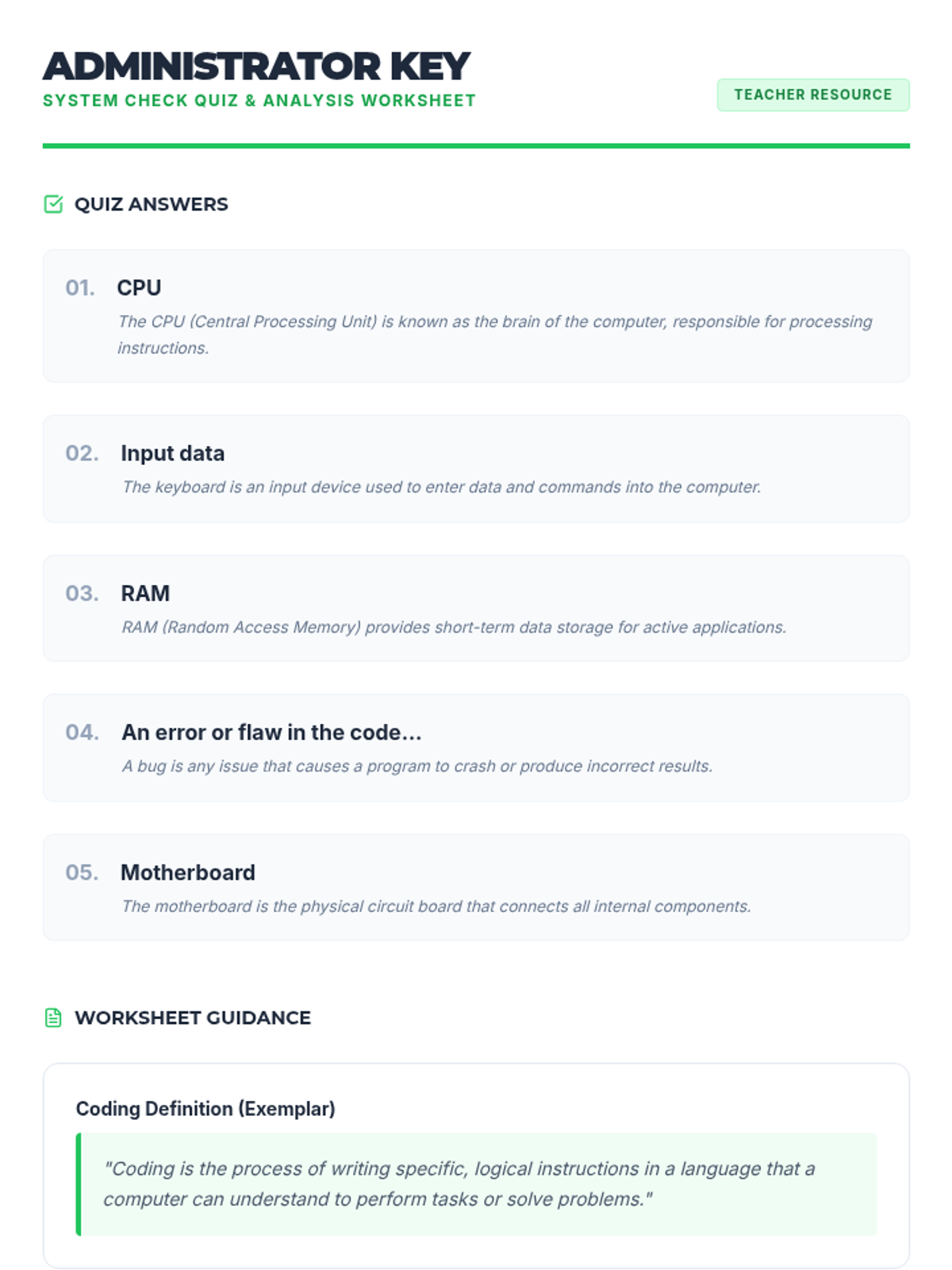 ADMINISTRATOR KEY
SYSTEM CHECK QUIZ & ANALYSIS WORKSHEET

TEACHER RESOURCE

QUIZ ANSWERS

01. CPU
The CPU (Central Processing Unit) is known as the brain of the computer, responsible for processing instructions.

02. Input data
The keyboard is an input device used to enter data and commands into the computer.

03. RAM
RAM (Random Access Memory) provides short-term data storage for active applications.

04. An error or flaw in the code...
A bug is any issue that causes a program to crash or produce incorrect results.

05. Motherboard
The motherboard is the physical circuit board that connects all internal components.

WORKSHEET GUIDANCE

Coding Definition (Exemplar)

"Coding is the process of writing specific, logical instructions in a language that a computer can understand to perform tasks or solve problems."